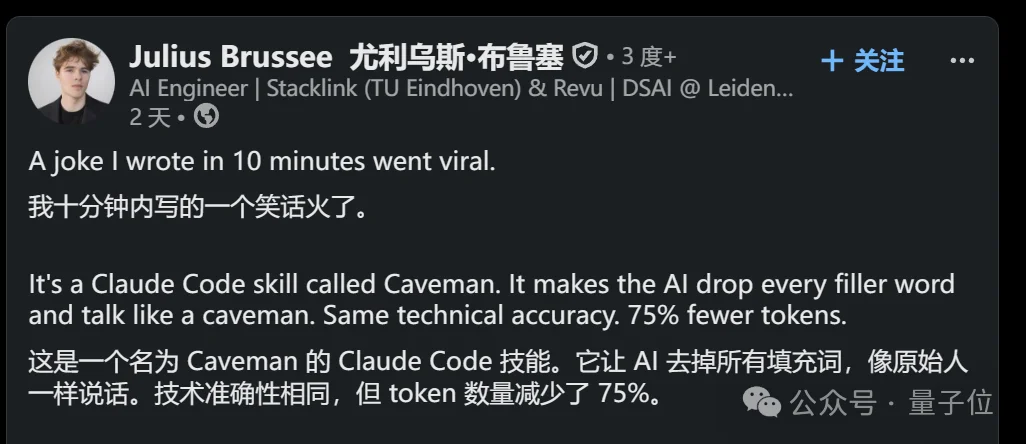 Julius Brussee 尤利乌斯•布鲁塞 • 3 度+

+ 关注 ···

AI Engineer | Stacklink (TU Eindhoven) & Revu | DSAI @ Leiden...

2 天 •

A joke I wrote in 10 minutes went viral.

我十分钟内写的一个笑话火了。

It's a Claude Code skill called Caveman. It makes the AI drop every filler word and talk like a caveman. Same technical accuracy. 75% fewer tokens.

这是一个名为 Caveman 的 Claude Code 技能。它让 AI 去掉所有填充词，像原始人一样说话。技术准确性相同，但 token 数量减少了 75%。

公众号 · 量子位